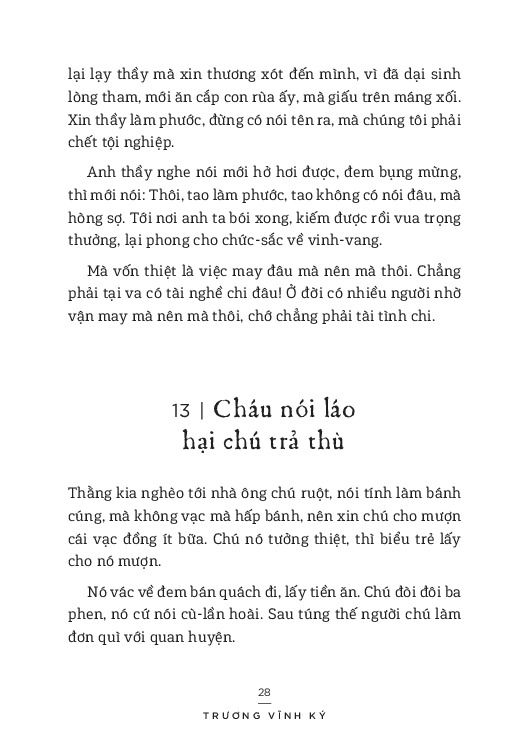 lại lạy thầy mà xin thương xót đến mình, vì đã dại sinh lòng tham, mới ăn cắp con rùa ấy, mà giấu trên máng xối. Xin thầy làm phước, đừng có nói tên ra, mà chúng tôi phải chết tội nghiệp.

Anh thầy nghe nói mới hở hơi được, đem bụng mừng, thì mới nói: Thôi, tao làm phước, tao không có nói đâu, mà hòng sợ. Tới nơi anh ta bói xong, kiếm được rồi vua trọng thưởng, lại phong cho chức-sắc về vinh-vang.

Mà vốn thiệt là việc may đâu mà nên mà thôi. Chẳng phải tại va có tài nghề chi đâu! Ở đời có nhiều người nhờ vận may mà nên mà thôi, chớ chẳng phải tài tình chi.

13 | Cháu nói láo hại chú trả thù

Thằng kia nghèo tới nhà ông chú ruột, nói tính làm bánh cúng, mà không vạc mà hấp bánh, nên xin chú cho mượn cái vạc đồng ít bữa. Chú nó tưởng thiệt, thì biểu trẻ lấy cho nó mượn.

Nó vác về đem bán quách đi, lấy tiền ăn. Chú đòi đôi ba phen, nó cứ nói cù-lần hoài. Sau túng thế người chú làm đơn quì với quan huyện.

28

TRƯƠNG VĨNH KÝ